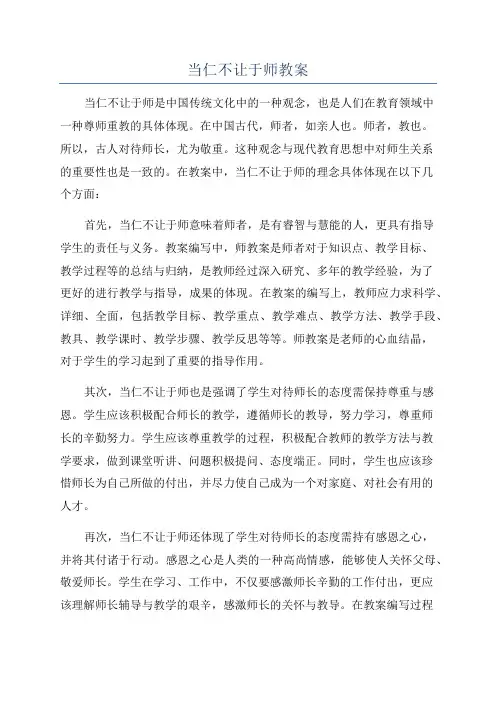 当仁不让于师教案

当仁不让于师是中国传统文化中的一种观念，也是人们在教育领域中一种尊师重教的具体体现。在中国古代，师者，如亲人也。师者，教也。所以，古人对待师长，尤为敬重。这种观念与现代教育思想中对师生关系的重要性也是一致的。在教案中，当仁不让于师的理念具体体现在以下几个方面：

首先，当仁不让于师意味着师者，是有睿智与慧能的人，更具有指导学生的责任与义务。教案编写中，师教案是师者对于知识点、教学目标、教学过程等的总结与归纳，是教师经过深入研究、多年的教学经验，为了更好的进行教学与指导，成果的体现。在教案的编写上，教师应力求科学、详细、全面，包括教学目标、教学重点、教学难点、教学方法、教学手段、教具、教学课时、教学步骤、教学反思等等。师教案是老师的心血结晶，对于学生的学习起到了重要的指导作用。

其次，当仁不让于师也是强调了学生对待师长的态度需保持尊重与感恩。学生应该积极配合师长的教学，遵循师长的教导，努力学习，尊重师长的辛勤努力。学生应该尊重教学的过程，积极配合教师的教学方法与教学要求，做到课堂听讲、问题积极提问、态度端正。同时，学生也应该珍惜师长为自己所做的付出，并尽力使自己成为一个对家庭、对社会有用的人才。

再次，当仁不让于师还体现了学生对待师长的态度需持有感恩之心，并将其付诸于行动。感恩之心是人类的一种高尚情感，能够使人关怀父母、敬爱师长。学生在学习、工作中，不仅要感激师长辛勤的工作付出，更应该理解师长辅导与教学的艰辛，感激师长的关怀与教导。在教案编写过程